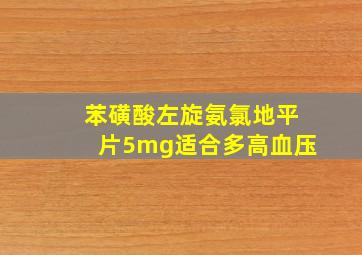 苯磺酸左旋氨氯地平片5mg适合多高血压